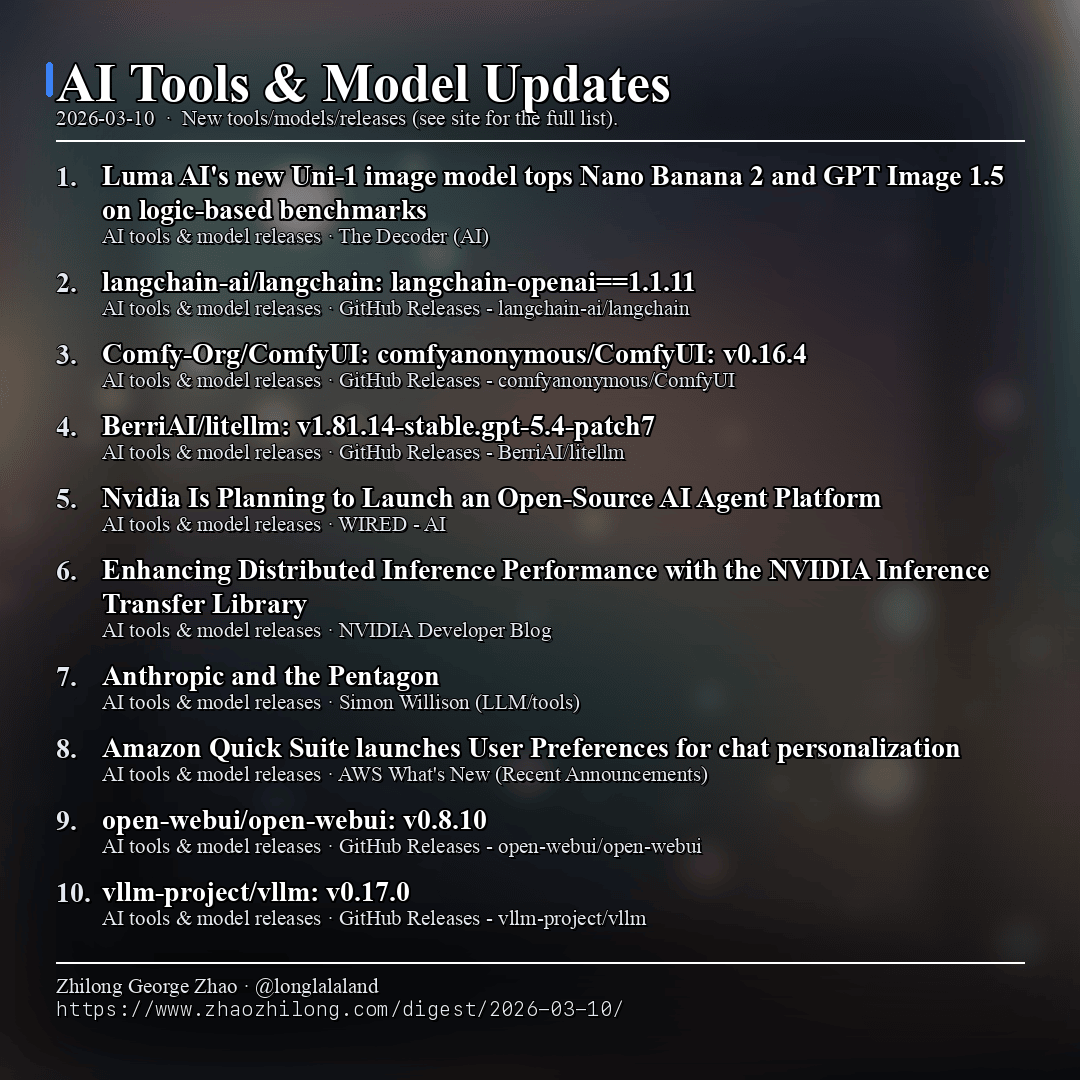 AI Tools & Model Updates

2026-03-10 · New tools/models/releases (see site for the full list).

1. Luma AI's new Uni-1 image model tops Nano Banana 2 and GPT Image 1.5 on logic-based benchmarks
AI tools & model releases · The Decoder (AI)

2. langchain-ai/langchain: langchain-openai==1.1.11
AI tools & model releases · GitHub Releases - langchain-ai/langchain

3. Comfy-Org/ComfyUI: comfyanonymous/ComfyUI: v0.16.4
AI tools & model releases · GitHub Releases - comfyanonymous/ComfyUI

4. BerriAI/litellm: v1.81.14-stable.gpt-5.4-patch7
AI tools & model releases · GitHub Releases - BerriAI/litellm

5. Nvidia Is Planning to Launch an Open-Source AI Agent Platform
AI tools & model releases · WIRED - AI

6. Enhancing Distributed Inference Performance with the NVIDIA Inference Transfer Library
AI tools & model releases · NVIDIA Developer Blog

7. Anthropic and the Pentagon
AI tools & model releases · Simon Willison (LLM/tools)

8. Amazon Quick Suite launches User Preferences for chat personalization
AI tools & model releases · AWS What's New (Recent Announcements)

9. open-webui/open-webui: v0.8.10
AI tools & model releases · GitHub Releases - open-webui/open-webui

10. vllm-project/vllm: v0.17.0
AI tools & model releases · GitHub Releases - vllm-project/vllm

Zhilong George Zhao · @longlalaland
https://www.zhaozhilong.com/digest/2026-03-10/